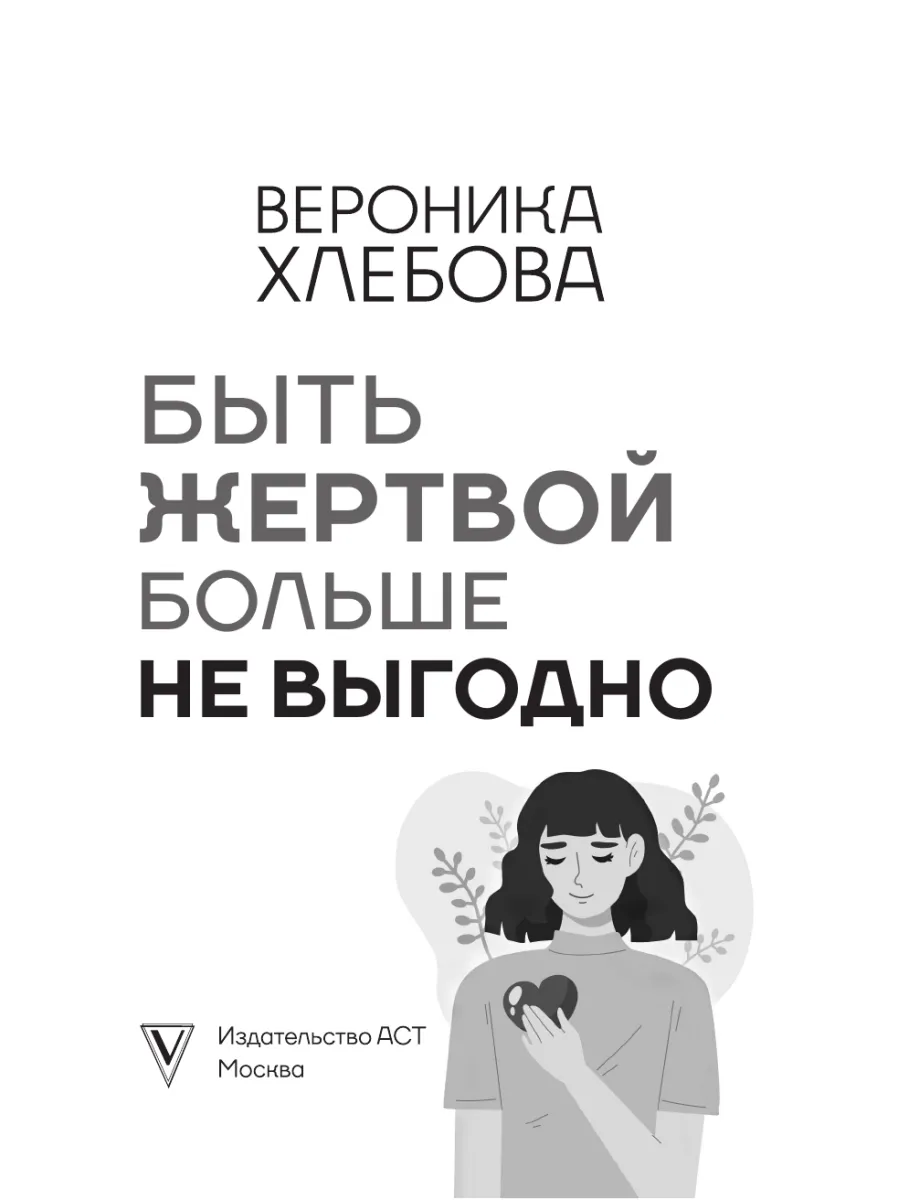 ВЕРОНИКА
ХЛЕБОВА

БЫТЬ
ЖЕРТВОЙ
БОЛЬШЕ
НЕ ВЫГОДНО

Издательство АСТ
Москва